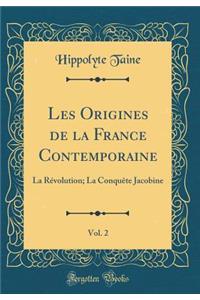 Hippolyte Taine

Les Origines de la France Contemporaine

La Révolution; La Conquête Jacobine

Vol. 2

Forgotten Books